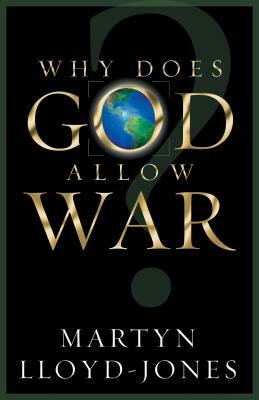 WHY DOES
GOD
ALLOW
WAR
?

MARTYN
LLOYD-JONES